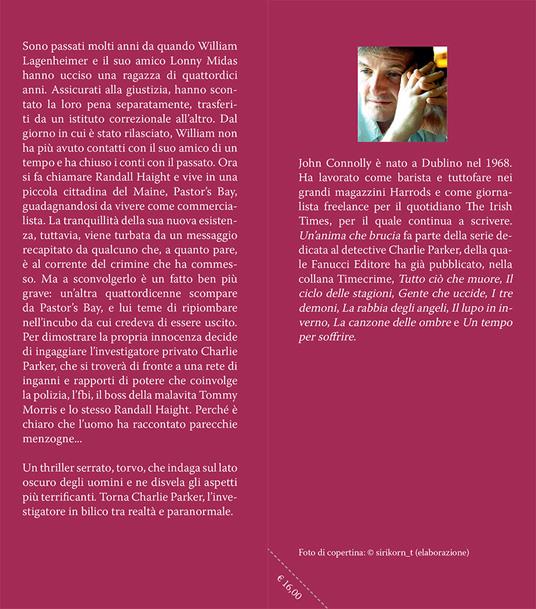 Sono passati molti anni da quando William Lagenheimer e il suo amico Lonny Midas hanno ucciso una ragazza di quattordici anni. Assicurati alla giustizia, hanno scontato la loro pena separatamente, trasferiti da un istituto correzionale all'altro. Dal giorno in cui è stato rilasciato, William non ha più avuto contatti con il suo amico di un tempo e ha chiuso i conti con il passato. Ora si fa chiamare Randall Haight e vive in una piccola cittadina del Maine, Pastor's Bay, guadagnandosi da vivere come commercialista. La tranquillità della sua nuova esistenza, tuttavia, viene turbata da un messaggio recapitato da qualcuno che, a quanto pare, è al corrente del crimine che ha commesso. Ma a sconvolgerlo è un fatto ben più grave: un'altra quattordicenne scompare da Pastor's Bay, e lui teme di ripiombare nell'incubo da cui credeva di essere uscito. Per dimostrare la propria innocenza decide di ingaggiare l'investigatore privato Charlie Parker, che si troverà di fronte a una rete di inganni e rapporti di potere che coinvolge la polizia, l'fbi, il boss della malavita Tommy Morris e lo stesso Randall Haight. Perché è chiaro che l'uomo ha raccontato parecchie menzogne...

Un thriller serrato, torvo, che indaga sul lato oscuro degli uomini e ne disvela gli aspetti più terrificanti. Torna Charlie Parker, l'investigatore in bilico tra realtà e paranormale.

John Connolly è nato a Dublino nel 1968. Ha lavorato come barista e tuttofare nei grandi magazzini Harrods e come giornalista freelance per il quotidiano The Irish Times, per il quale continua a scrivere. Un'anima che brucia fa parte della serie dedicata al detective Charlie Parker, della quale Fanucci Editore ha già pubblicato, nella collana Timecrime, Tutto ciò che muore, Il ciclo delle stagioni, Gente che uccide, I tre demoni, La rabbia degli angeli, Il lupo in inverno, La canzone delle ombre e Un tempo per soffrire.

Foto di copertina: © sirikorn_t (elaborazione)

€ 16,00